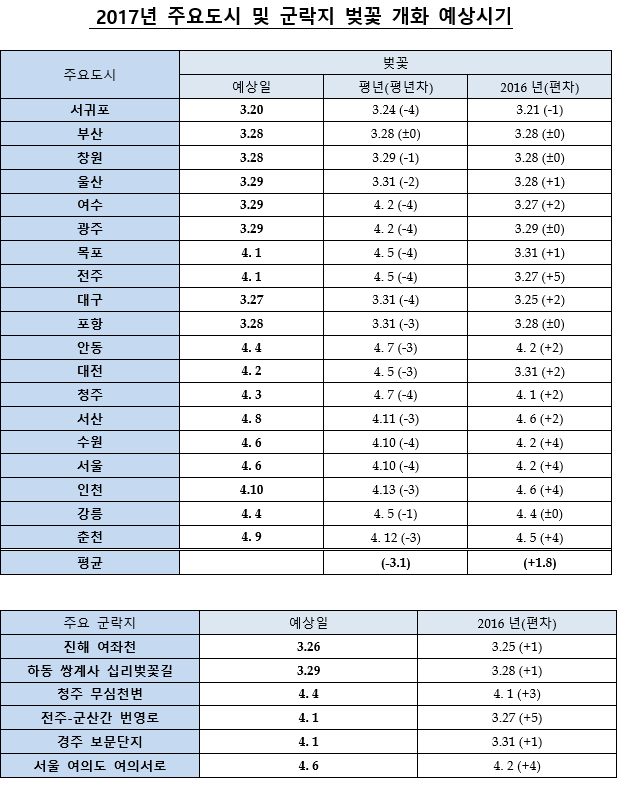 2017년 주요도시 및 군락지 벚꽃 개화 예상시기

| 주요도시 | 벚꽃 | | |
|---|---|---|---|
| | 예상일 | 평년(평년차) | 2016 년(편차) |
| 서귀포 | 3.20 | 3.24 (-4) | 3.21 (-1) |
| 부산 | 3.28 | 3.28 (±0) | 3.28 (±0) |
| 창원 | 3.28 | 3.29 (-1) | 3.28 (±0) |
| 울산 | 3.29 | 3.31 (-2) | 3.28 (+1) |
| 여수 | 3.29 | 4. 2 (-4) | 3.27 (+2) |
| 광주 | 3.29 | 4. 2 (-4) | 3.29 (±0) |
| 목포 | 4. 1 | 4. 5 (-4) | 3.31 (+1) |
| 전주 | 4. 1 | 4. 5 (-4) | 3.27 (+5) |
| 대구 | 3.27 | 3.31 (-4) | 3.25 (+2) |
| 포항 | 3.28 | 3.31 (-3) | 3.28 (±0) |
| 안동 | 4. 4 | 4. 7 (-3) | 4. 2 (+2) |
| 대전 | 4. 2 | 4. 5 (-3) | 3.31 (+2) |
| 청주 | 4. 3 | 4. 7 (-4) | 4. 1 (+2) |
| 서산 | 4. 8 | 4.11 (-3) | 4. 6 (+2) |
| 수원 | 4. 6 | 4.10 (-4) | 4. 2 (+4) |
| 서울 | 4. 6 | 4.10 (-4) | 4. 2 (+4) |
| 인천 | 4.10 | 4.13 (-3) | 4. 6 (+4) |
| 강릉 | 4. 4 | 4. 5 (-1) | 4. 4 (±0) |
| 춘천 | 4. 9 | 4. 12 (-3) | 4. 5 (+4) |
| 평균 | | (-3.1) | (+1.8) |

| 주요 군락지 | 예상일 | 2016 년(편차) |
|---|---|---|
| 진해 여좌천 | 3.26 | 3.25 (+1) |
| 하동 쌍계사 십리벚꽃길 | 3.29 | 3.28 (+1) |
| 청주 무심천변 | 4. 4 | 4. 1 (+3) |
| 전주-군산간 번영로 | 4. 1 | 3.27 (+5) |
| 경주 보문단지 | 4. 1 | 3.31 (+1) |
| 서울 여의도 여의서로 | 4. 6 | 4. 2 (+4) |